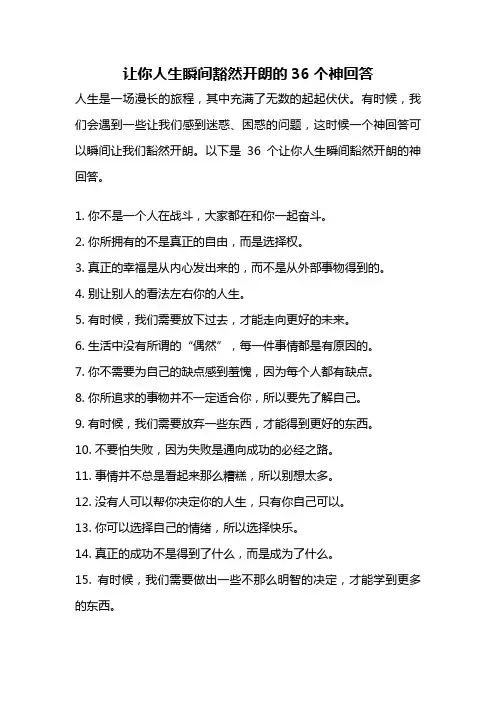 让你人生瞬间豁然开朗的 36 个神回答

人生是一场漫长的旅程，其中充满了无数的起起伏伏。有时候，我们会遇到一些让我们感到迷惑、困惑的问题，这时候一个神回答可以瞬间让我们豁然开朗。以下是 36 个让你人生瞬间豁然开朗的神回答。

1. 你不是一个人在战斗，大家都在和你一起奋斗。

2. 你所拥有的不是真正的自由，而是选择权。

3. 真正的幸福是从内心发出来的，而不是从外部事物得到的。

4. 别让别人的看法左右你的人生。

5. 有时候，我们需要放下过去，才能走向更好的未来。

6. 生活中没有所谓的“偶然”，每一件事情都是有原因的。

7. 你不需要为自己的缺点感到羞愧，因为每个人都有缺点。

8. 你所追求的事物并不一定适合你，所以要先了解自己。

9. 有时候，我们需要放弃一些东西，才能得到更好的东西。

10. 不要怕失败，因为失败是通向成功的必经之路。

11. 事情并不总是看起来那么糟糕，所以别想太多。

12. 没有人可以帮你决定你的人生，只有你自己可以。

13. 你可以选择自己的情绪，所以选择快乐。

14. 真正的成功不是得到了什么，而是成为了什么。

15. 有时候，我们需要做出一些不那么明智的决定，才能学到更多的东西。